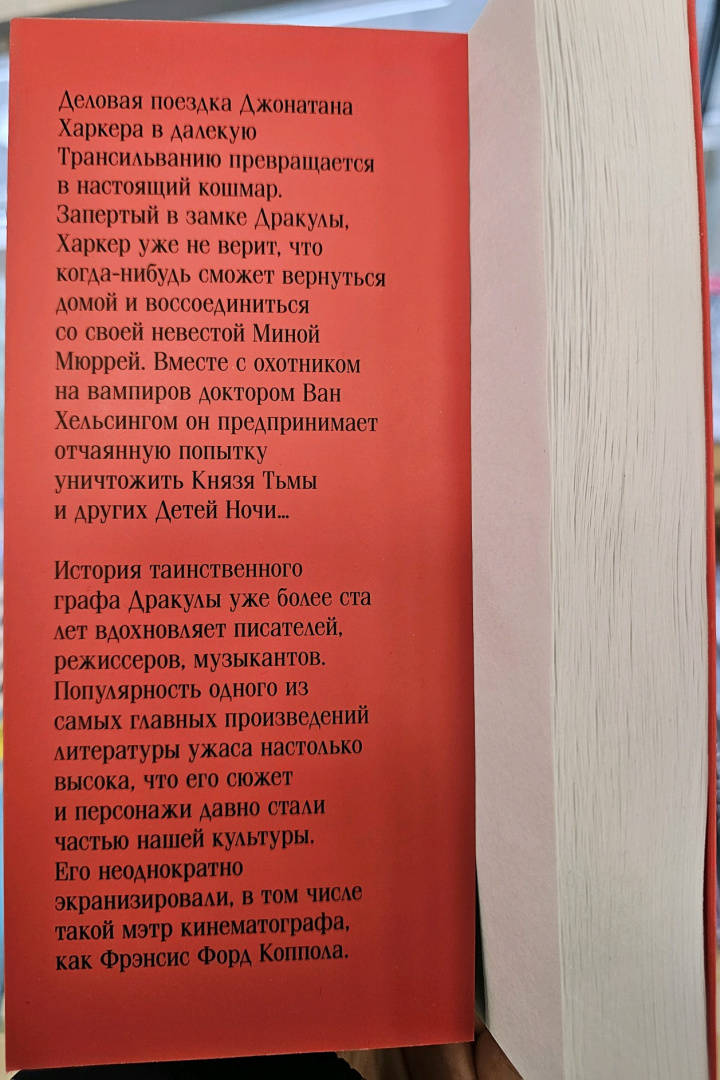 Деловая поездка Джонатана Харкера в далекую Трансильванию превращается в настоящий кошмар. Запертый в замке Дракулы, Харкер уже не верит, что когда-нибудь сможет вернуться домой и воссоединиться со своей невестой Миной Мюррей. Вместе с охотником на вампиров доктором Ван Хельсингом он предпринимает отчаянную попытку уничтожить Князя Тьмы и других Детей Ночи...

История таинственного графа Дракулы уже более ста лет вдохновляет писателей, режиссеров, музыкантов. Популярность одного из самых главных произведений литературы ужаса настолько высока, что его сюжет и персонажи давно стали частью нашей культуры. Его неоднократно экранизировали, в том числе такой мэтр кинематографа, как Фрэнсис Форд Коппола.